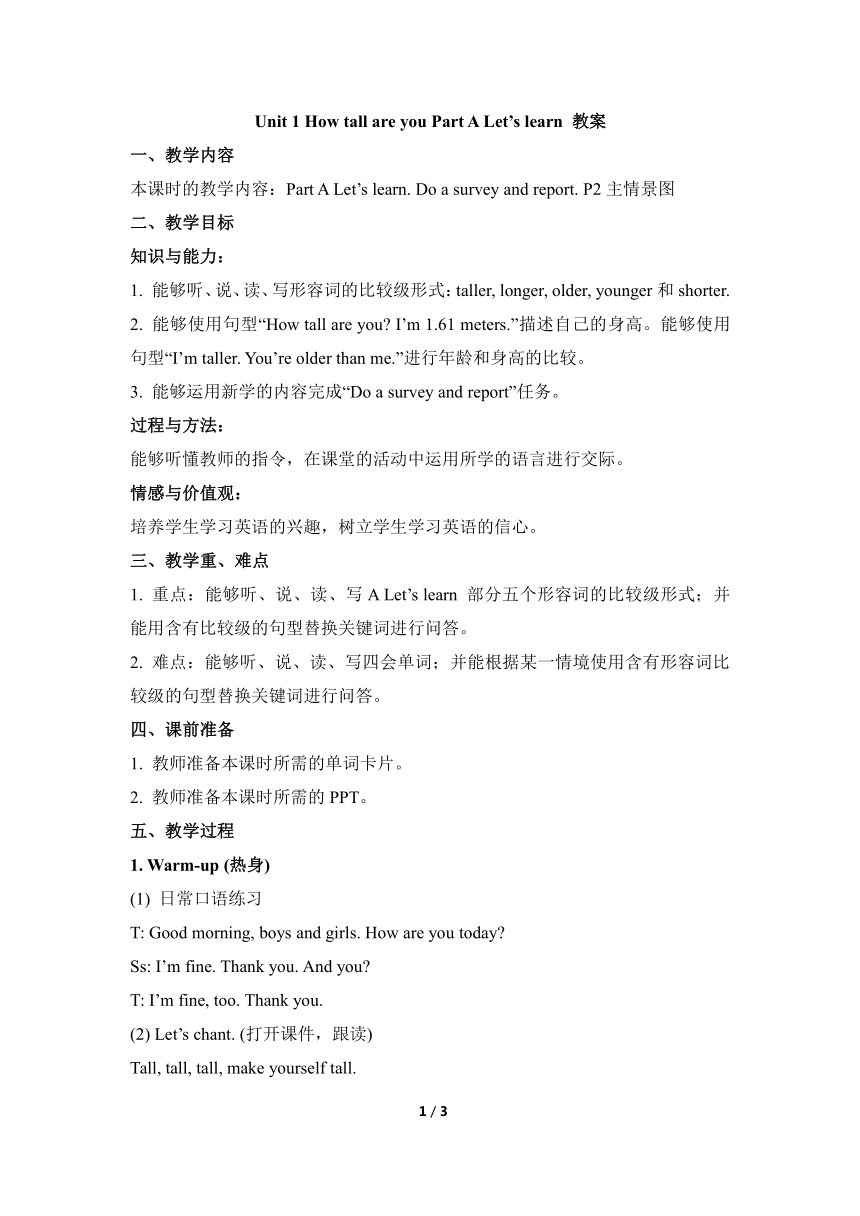 Unit 1 How tall are you Part A Let’s learn 教案

一、教学内容

本课时的教学内容：Part A Let’s learn. Do a survey and report. P2 主情景图

二、教学目标

知识与能力：

1. 能够听、说、读、写形容词的比较级形式：taller, longer, older, younger 和 shorter.

2. 能够使用句型“How tall are you? I’m 1.61 meters.”描述自己的身高。能够使用句型“I’m taller. You’re older than me.”进行年龄和身高的比较。

3. 能够运用新学的内容完成“Do a survey and report”任务。

过程与方法：

能够听懂教师的指令，在课堂的活动中运用所学的语言进行交际。

情感与价值观：

培养学生学习英语的兴趣，树立学生学习英语的信心。

三、教学重、难点

1. 重点：能够听、说、读、写 A Let’s learn 部分五个形容词的比较级形式；并能用含有比较级的句型替换关键词进行问答。

2. 难点：能够听、说、读、写四会单词；并能根据某一情境使用含有形容词比较级的句型替换关键词进行问答。

四、课前准备

1. 教师准备本课时所需的单词卡片。

2. 教师准备本课时所需的 PPT。

五、教学过程

1. Warm-up (热身)

(1) 日常口语练习

T: Good morning, boys and girls. How are you today?

Ss: I’m fine. Thank you. And you?

T: I’m fine, too. Thank you.

(2) Let’s chant. (打开课件，跟读)

Tall, tall, tall, make yourself tall.

1 / 3